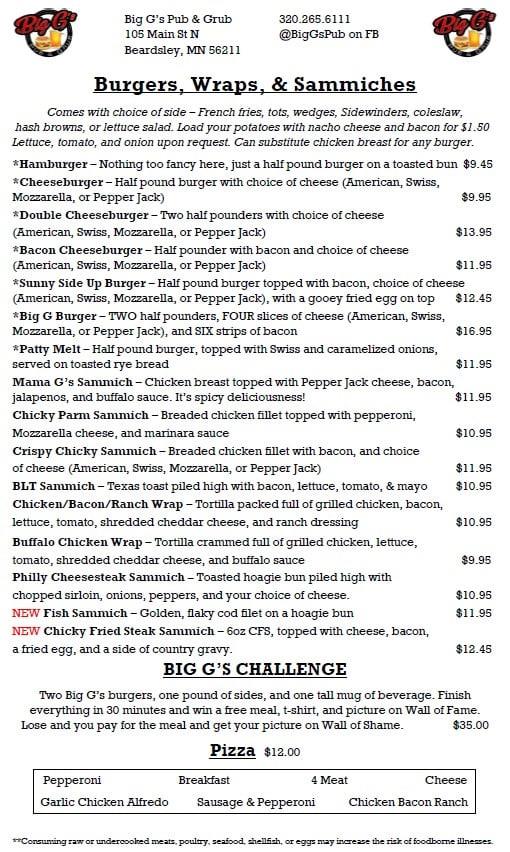 Big G's

Big G's Pub & Grub
105 Main St N
Beardsley, MN 56211

320.265.6111
@BigGsPub on FB

Big G's

Burgers, Wraps, & Sammiches

Comes with choice of side – French fries, tots, wedges, Sidewinders, coleslaw, hash browns, or lettuce salad. Load your potatoes with nacho cheese and bacon for $1.50 Lettuce, tomato, and onion upon request. Can substitute chicken breast for any burger.

*Hamburger – Nothing too fancy here, just a half pound burger on a toasted bun $9.45
*Cheeseburger – Half pound burger with choice of cheese (American, Swiss, Mozzarella, or Pepper Jack) $9.95
*Double Cheeseburger – Two half pounders with choice of cheese (American, Swiss, Mozzarella, or Pepper Jack) $13.95
*Bacon Cheeseburger – Half pounder with bacon and choice of cheese (American, Swiss, Mozzarella, or Pepper Jack) $11.95
*Sunny Side Up Burger – Half pound burger topped with bacon, choice of cheese (American, Swiss, Mozzarella, or Pepper Jack), with a gooey fried egg on top $12.45
*Big G Burger – TWO half pounders, FOUR slices of cheese (American, Swiss, Mozzarella, or Pepper Jack), and SIX strips of bacon $16.95
*Patty Melt – Half pound burger, topped with Swiss and caramelized onions, served on toasted rye bread $11.95
Mama G's Sammich – Chicken breast topped with Pepper Jack cheese, bacon, jalapenos, and buffalo sauce. It's spicy deliciousness! $11.95
Chicky Parm Sammich – Breaded chicken fillet topped with pepperoni, Mozzarella cheese, and marinara sauce $10.95
Crispy Chicky Sammich – Breaded chicken fillet with bacon, and choice of cheese (American, Swiss, Mozzarella, or Pepper Jack) $11.95
BLT Sammich – Texas toast piled high with bacon, lettuce, tomato, & mayo $10.95
Chicken/Bacon/Ranch Wrap – Tortilla packed full of grilled chicken, bacon, lettuce, tomato, shredded cheddar cheese, and ranch dressing $10.95
Buffalo Chicken Wrap – Tortilla crammed full of grilled chicken, lettuce, tomato, shredded cheddar cheese, and buffalo sauce $9.95
Philly Cheesesteak Sammich – Toasted hoagie bun piled high with chopped sirloin, onions, peppers, and your choice of cheese. $10.95
NEW Fish Sammich – Golden, flaky cod filet on a hoagie bun $11.95
NEW Chicky Fried Steak Sammich – 6oz CFS, topped with cheese, bacon, a fried egg, and a side of country gravy. $12.45

BIG G'S CHALLENGE

Two Big G's burgers, one pound of sides, and one tall mug of beverage. Finish everything in 30 minutes and win a free meal, t-shirt, and picture on Wall of Fame. Lose and you pay for the meal and get your picture on Wall of Shame. $35.00

Pizza $12.00

| Pepperoni | Breakfast | 4 Meat | Cheese |
|---|---|---|---|
| Garlic Chicken Alfredo | Sausage & Pepperoni | Chicken Bacon Ranch | |

**Consuming raw or undercooked meats, poultry, seafood, shellfish, or eggs may increase the risk of foodborne illnesses.